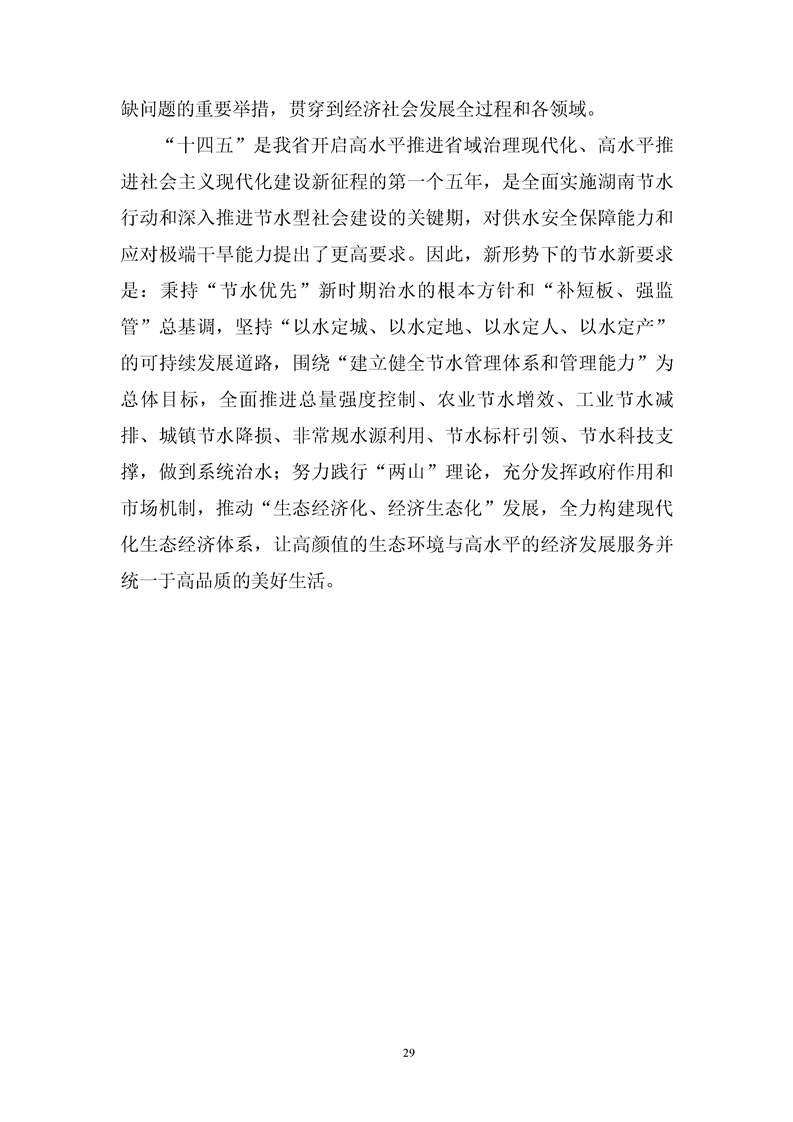 缺问题的重要举措，贯穿到经济社会发展全过程和各领域。

“十四五”是我省开启高水平推进省域治理现代化、高水平推进社会主义现代化建设新征程的第一个五年，是全面实施湖南节水行动和深入推进节水型社会建设的关键期，对供水安全保障能力和应对极端干旱能力提出了更高要求。因此，新形势下的节水新要求是：秉持“节水优先”新时期治水的根本方针和“补短板、强监管”总基调，坚持“以水定城、以水定地、以水定人、以水定产”的可持续发展道路，围绕“建立健全节水管理体系和管理能力”为总体目标，全面推进总量强度控制、农业节水增效、工业节水减排、城镇节水降损、非常规水源利用、节水标杆引领、节水科技支撑，做到系统治水；努力践行“两山”理论，充分发挥政府作用和市场机制，推动“生态经济化、经济生态化”发展，全力构建现代化生态经济体系，让高颜值的生态环境与高水平的经济发展服务并统一于高品质的美好生活。

29